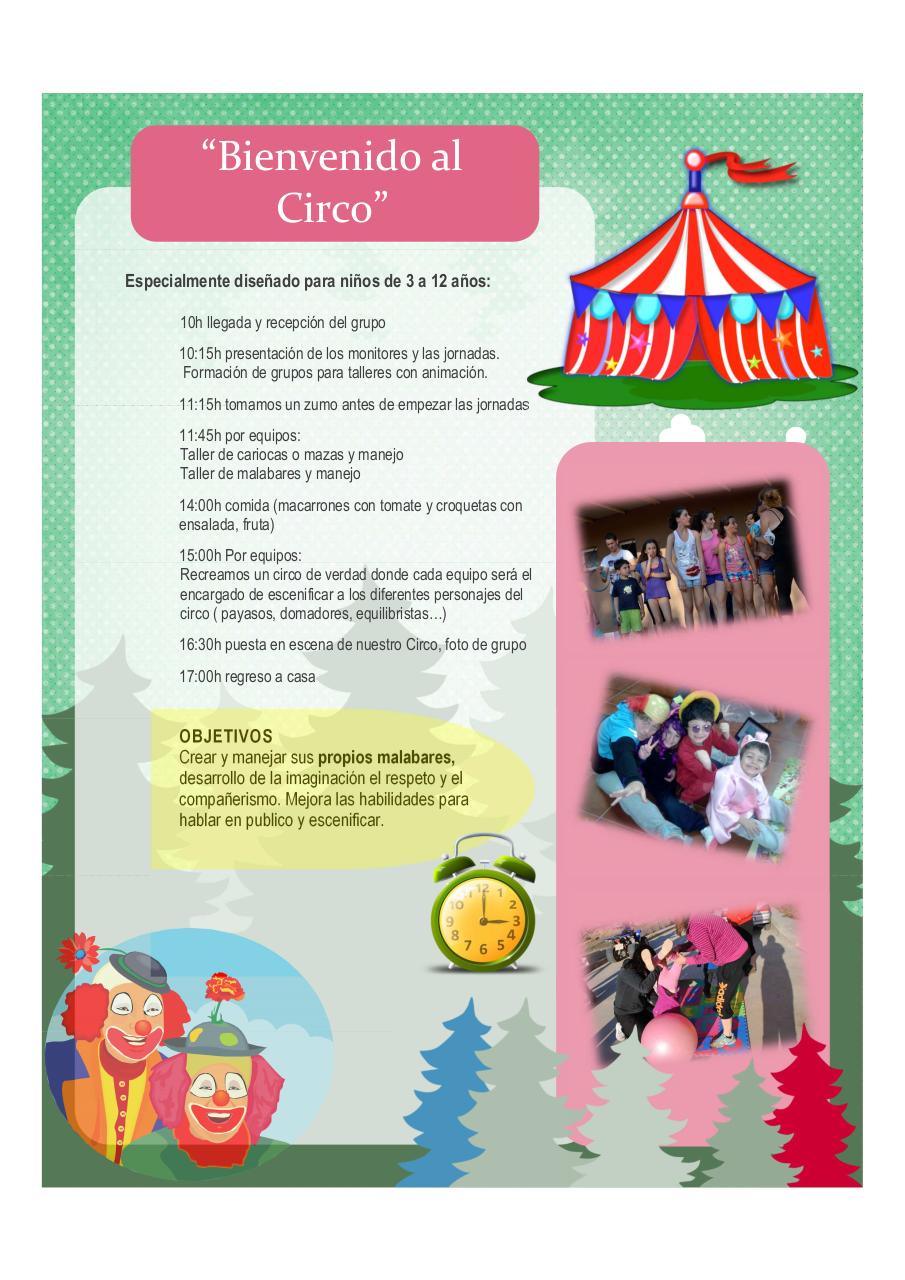 “Bienvenido al Circo”

Especialmente diseñado para niños de 3 a 12 años:

10h llegada y recepción del grupo

10:15h presentación de los monitores y las jornadas. Formación de grupos para talleres con animación.

11:15h tomamos un zumo antes de empezar las jornadas

11:45h por equipos:
Taller de cariocas o mazas y manejo
Taller de malabares y manejo

14:00h comida (macarrones con tomate y croquetas con ensalada, fruta)

15:00h Por equipos:
Recreamos un circo de verdad donde cada equipo será el encargado de escenificar a los diferentes personajes del circo ( payasos, domadores, equilibristas…)

16:30h puesta en escena de nuestro Circo, foto de grupo

17:00h regreso a casa

OBJETIVOS
Crear y manejar sus propios malabares, desarrollo de la imaginación el respeto y el compañerismo. Mejora las habilidades para hablar en publico y escenificar.

12 1 2 3 4 5 6 7 8 9 10 11